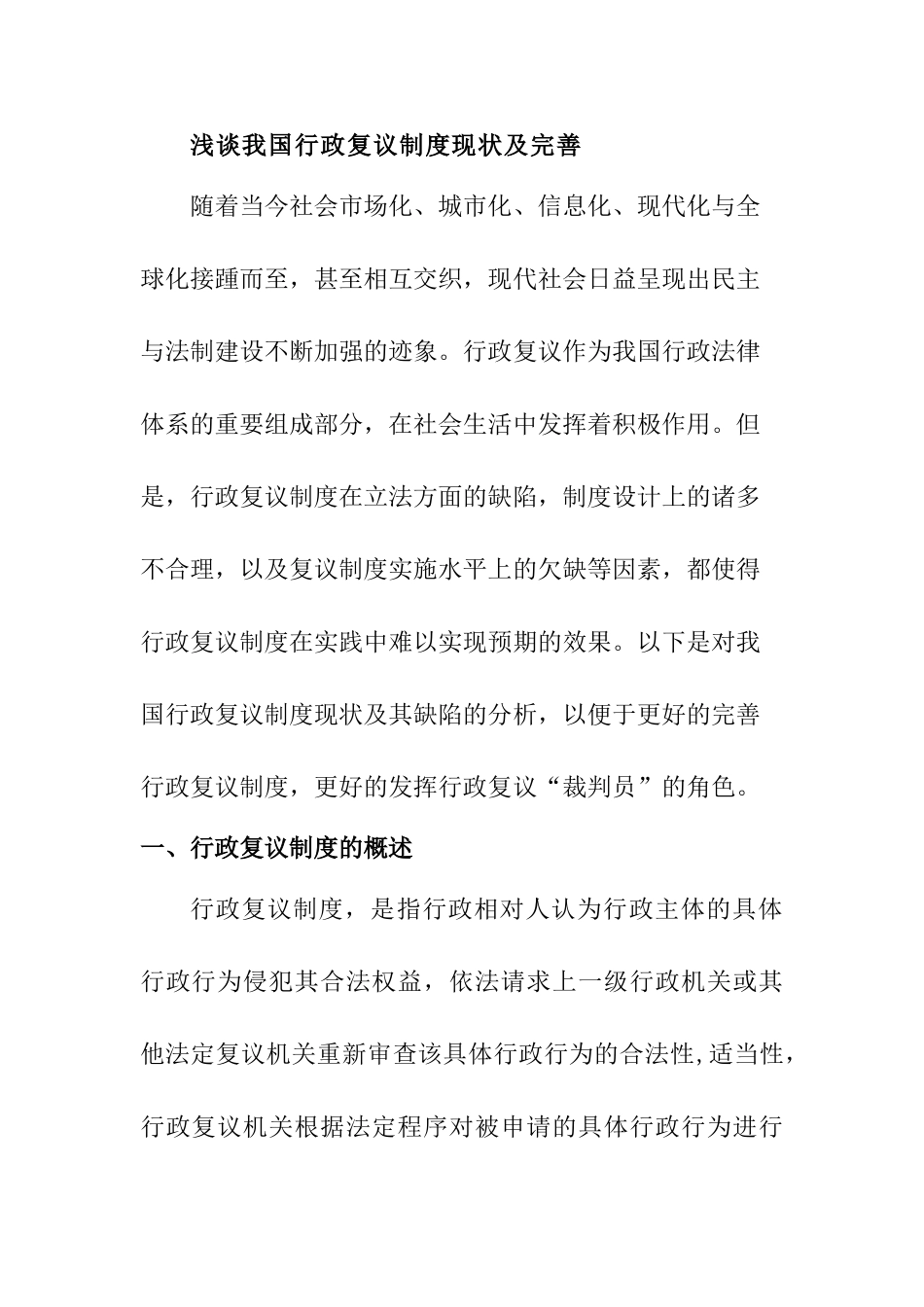 浅谈我国行政复议制度现状及完善

随着当今社会市场化、城市化、信息化、现代化与全球化接踵而至，甚至相互交织，现代社会日益呈现出民主与法制建设不断加强的迹象。行政复议作为我国行政法律体系的重要组成部分，在社会生活中发挥着积极作用。但是，行政复议制度在立法方面的缺陷，制度设计上的诸多不合理，以及复议制度实施水平上的欠缺等因素，都使得行政复议制度在实践中难以实现预期的效果。以下是对我国行政复议制度现状及其缺陷的分析，以便于更好的完善行政复议制度，更好的发挥行政复议“裁判员”的角色。

一、行政复议制度的概述

行政复议制度，是指行政相对人认为行政主体的具体行政行为侵犯其合法权益，依法请求上一级行政机关或其他法定复议机关重新审查该具体行政行为的合法性,适当性，行政复议机关根据法定程序对被申请的具体行政行为进行